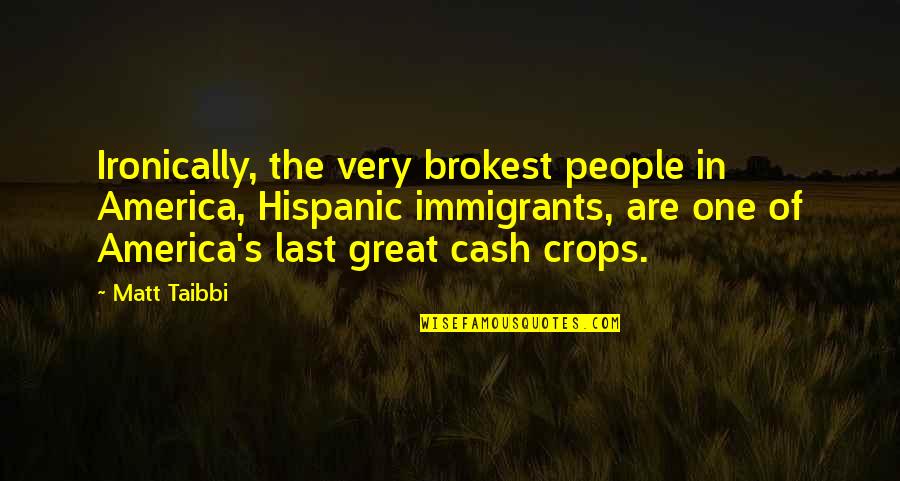 Ironically, the very brokest people in America, Hispanic immigrants, are one of America's last great cash crops.

~ Matt Taibbi

WISEFAMOUSQUOTES.COM